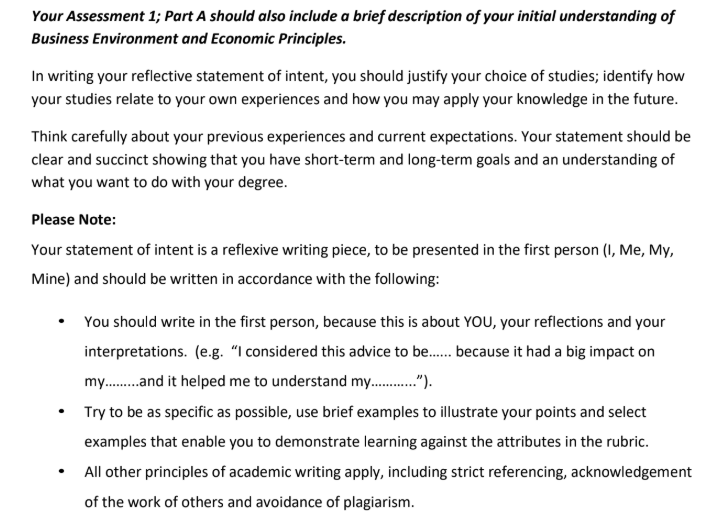 Your Assessment 1; Part A should also include a brief description of your initial understanding of Business Environment and Economic Principles.

In writing your reflective statement of intent, you should justify your choice of studies; identify how your studies relate to your own experiences and how you may apply your knowledge in the future.

Think carefully about your previous experiences and current expectations. Your statement should be clear and succinct showing that you have short-term and long-term goals and an understanding of what you want to do with your degree.

Please Note:

Your statement of intent is a reflexive writing piece, to be presented in the first person (I, Me, My, Mine) and should be written in accordance with the following:

• You should write in the first person, because this is about YOU, your reflections and your interpretations. (e.g. "I considered this advice to be...... because it had a big impact on my.........and it helped me to understand my............").
• Try to be as specific as possible, use brief examples to illustrate your points and select examples that enable you to demonstrate learning against the attributes in the rubric.
• All other principles of academic writing apply, including strict referencing, acknowledgement of the work of others and avoidance of plagiarism.